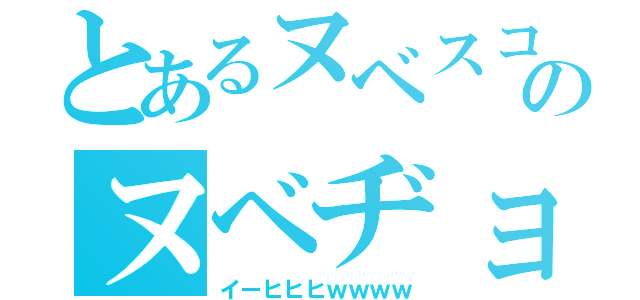 とあるヌベスコの
ヌベヂョ
イーヒヒヒwwww